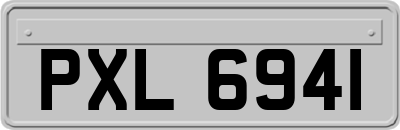 PXL 6941